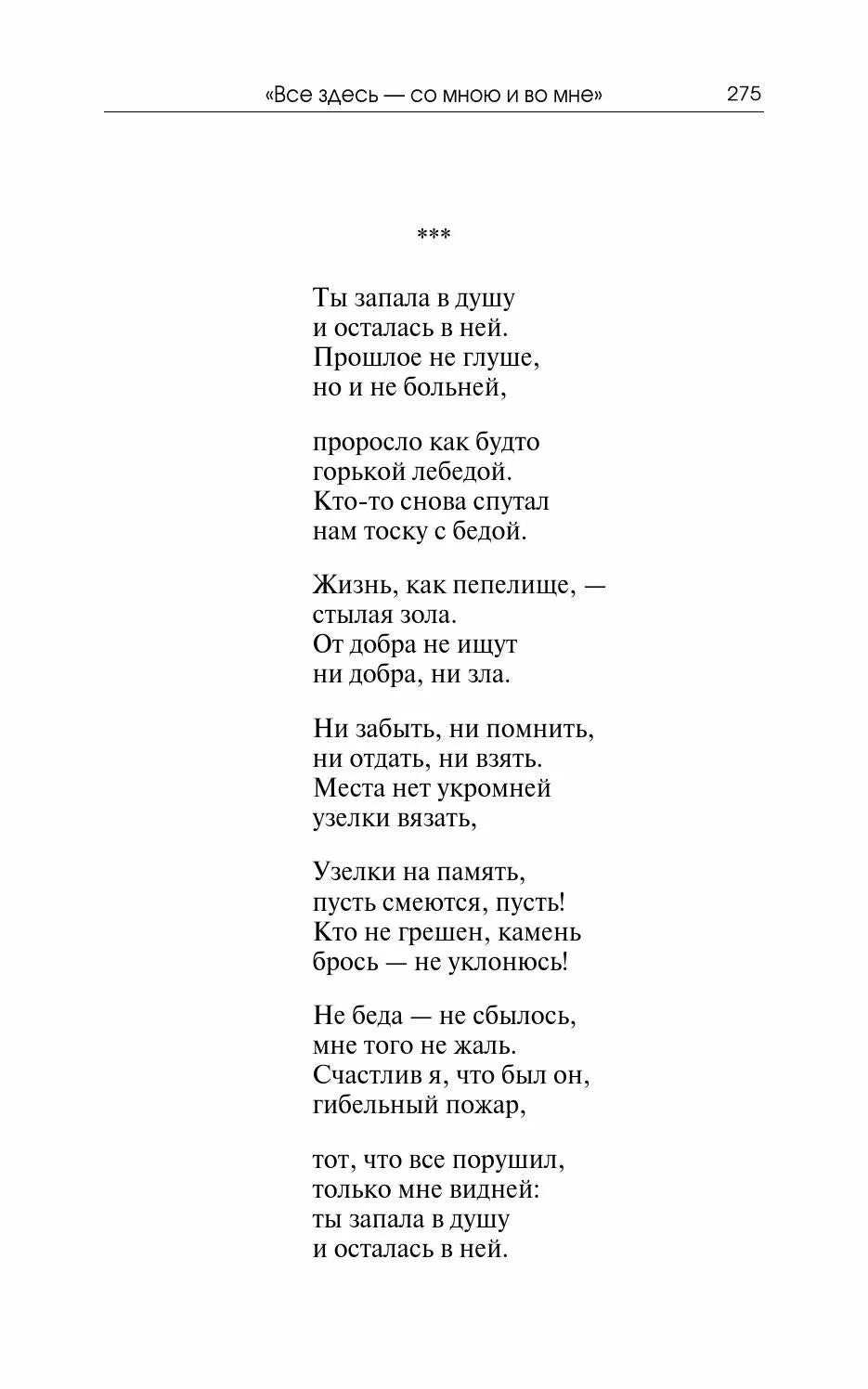 «Все здесь — со мною и во мне» 275

***

Ты запала в душу
и осталась в ней.
Прошлое не глуше,
но и не больней,

проросло как будто
горькой лебедой.
Кто-то снова спутал
нам тоску с бедой.

Жизнь, как пепелище, —
стылая зола.
От добра не ищут
ни добра, ни зла.

Ни забыть, ни помнить,
ни отдать, ни взять.
Места нет укромней
узелки вязать,

Узелки на память,
пусть смеются, пусть!
Кто не грешен, камень
брось — не уклонюсь!

Не беда — не сбылось,
мне того не жаль.
Счастлив я, что был он,
гибельный пожар,

тот, что все порушил,
только мне видней:
ты запала в душу
и осталась в ней.